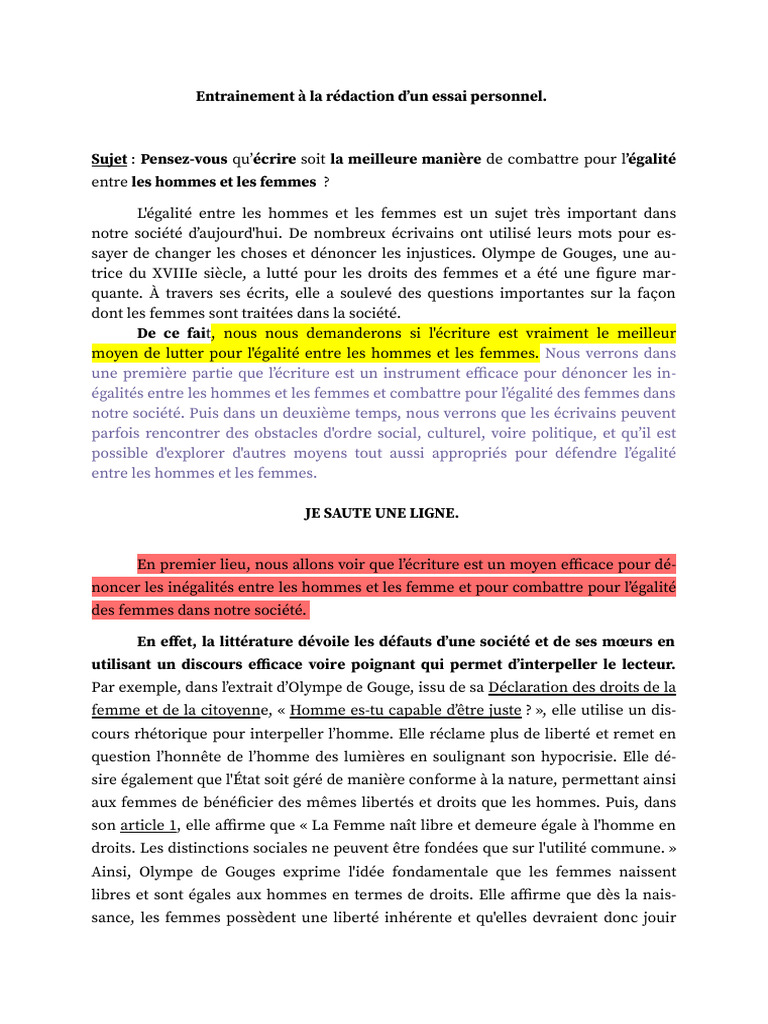 Entrainement à la rédaction d'un essai personnel.

Sujet : Pensez-vous qu'écrire soit la meilleure manière de combattre pour l'égalité entre les hommes et les femmes ?

L'égalité entre les hommes et les femmes est un sujet très important dans notre société d'aujourd'hui. De nombreux écrivains ont utilisé leurs mots pour essayer de changer les choses et dénoncer les injustices. Olympe de Gouges, une autrice du XVIIIe siècle, a lutté pour les droits des femmes et a été une figure marquante. À travers ses écrits, elle a soulevé des questions importantes sur la façon dont les femmes sont traitées dans la société.

De ce fait, nous nous demanderons si l'écriture est vraiment le meilleur moyen de lutter pour l'égalité entre les hommes et les femmes. Nous verrons dans une première partie que l'écriture est un instrument efficace pour dénoncer les inégalités entre les hommes et les femmes et combattre pour l'égalité des femmes dans notre société. Puis dans un deuxième temps, nous verrons que les écrivains peuvent parfois rencontrer des obstacles d'ordre social, culturel, voire politique, et qu'il est possible d'explorer d'autres moyens tout aussi appropriés pour défendre l'égalité entre les hommes et les femmes.

JE SAUTE UNE LIGNE.

En premier lieu, nous allons voir que l'écriture est un moyen efficace pour dénoncer les inégalités entre les hommes et les femme et pour combattre pour l'égalité des femmes dans notre société.

En effet, la littérature dévoile les défauts d'une société et de ses mœurs en utilisant un discours efficace voire poignant qui permet d'interpeller le lecteur. Par exemple, dans l'extrait d'Olympe de Gouge, issu de sa Déclaration des droits de la femme et de la citoyenne, « Homme es-tu capable d'être juste ? », elle utilise un discours rhétorique pour interpeller l'homme. Elle réclame plus de liberté et remet en question l'honnête de l'homme des lumières en soulignant son hypocrisie. Elle désire également que l'État soit géré de manière conforme à la nature, permettant ainsi aux femmes de bénéficier des mêmes libertés et droits que les hommes. Puis, dans son article 1, elle affirme que « La Femme naît libre et demeure égale à l'homme en droits. Les distinctions sociales ne peuvent être fondées que sur l'utilité commune. » Ainsi, Olympe de Gouges exprime l'idée fondamentale que les femmes naissent libres et sont égales aux hommes en termes de droits. Elle affirme que dès la naissance, les femmes possèdent une liberté inhérente et qu'elles devraient donc jouir